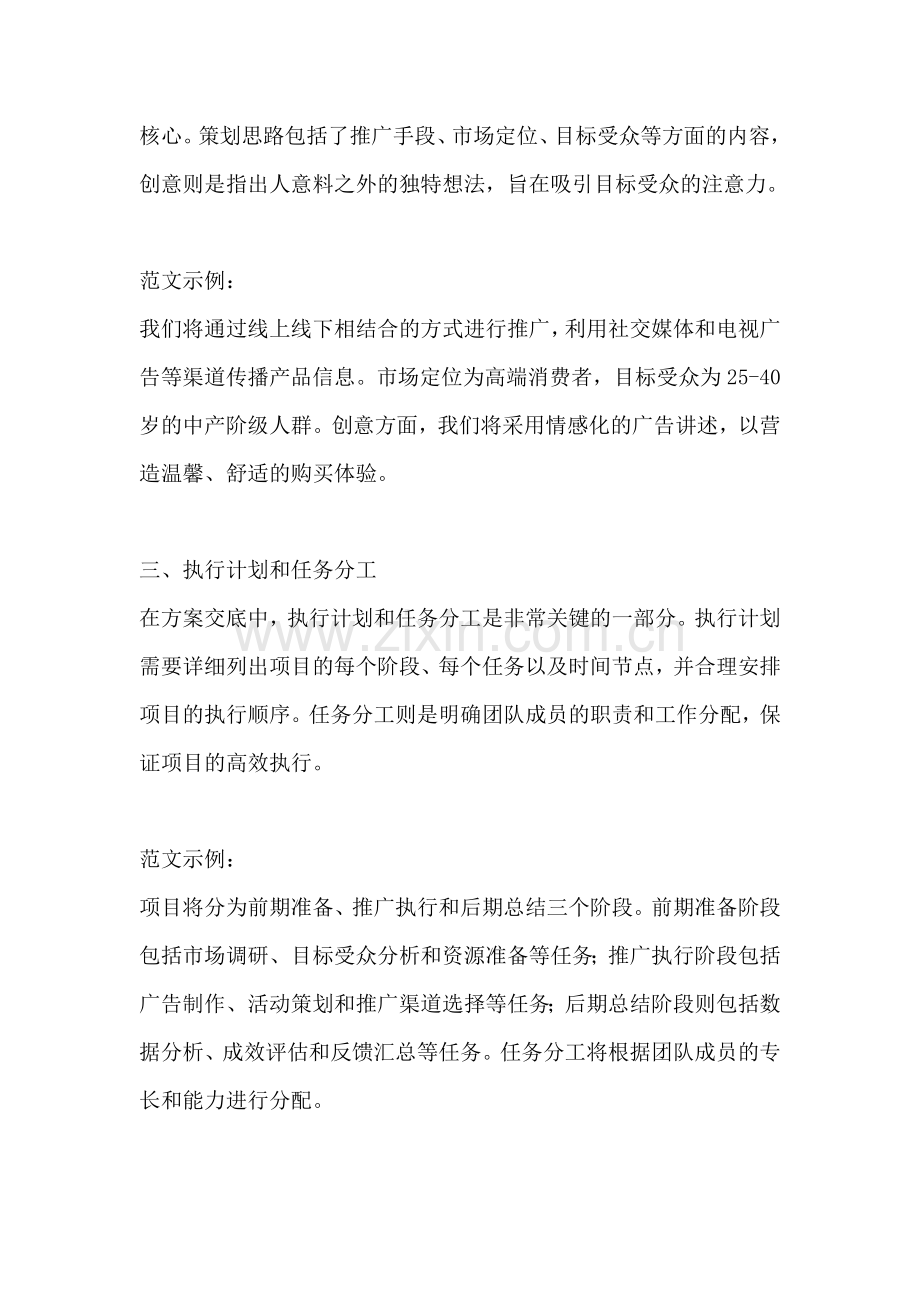 核心。策划思路包括了推广手段、市场定位、目标受众等方面的内容，创意则是指出人意料之外的独特想法，旨在吸引目标受众的注意力。

范文示例：
我们将通过线上线下相结合的方式进行推广，利用社交媒体和电视广告等渠道传播产品信息。市场定位为高端消费者，目标受众为25-40岁的中产阶级人群。创意方面，我们将采用情感化的广告讲述，以营造温馨、舒适的购买体验。

三、执行计划和任务分工
在方案交底中，执行计划和任务分工是非常关键的一部分。执行计划需要详细列出项目的每个阶段、每个任务以及时间节点，并合理安排项目的执行顺序。任务分工则是明确团队成员的职责和工作分配，保证项目的高效执行。

www.zixin.com.cn

范文示例：
项目将分为前期准备、推广执行和后期总结三个阶段。前期准备阶段包括市场调研、目标受众分析和资源准备等任务；推广执行阶段包括广告制作、活动策划和推广渠道选择等任务；后期总结阶段则包括数据分析、成效评估和反馈汇总等任务。任务分工将根据团队成员的专长和能力进行分配。